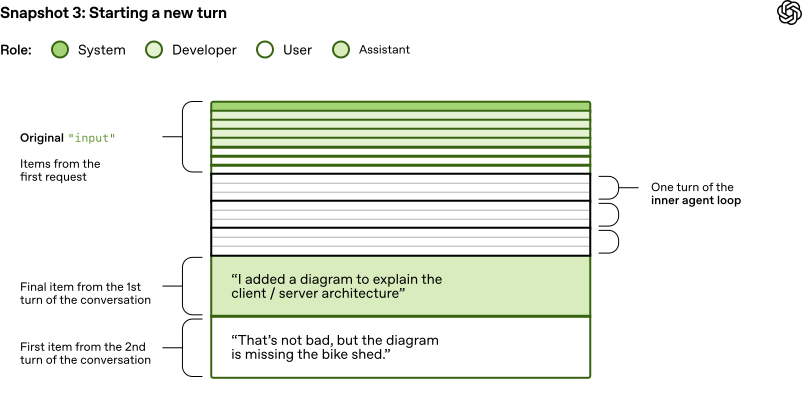 Snapshot 3: Starting a new turn

Role: System Developer User Assistant

Original "input"

Items from the first request

One turn of the inner agent loop

Final item from the 1st turn of the conversation

"I added a diagram to explain the client / server architecture"

First item from the 2nd turn of the conversation

"That's not bad, but the diagram is missing the bike shed."